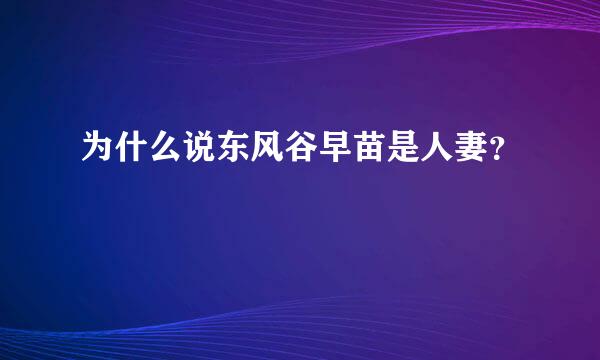 为什么说东风谷早苗是人妻?